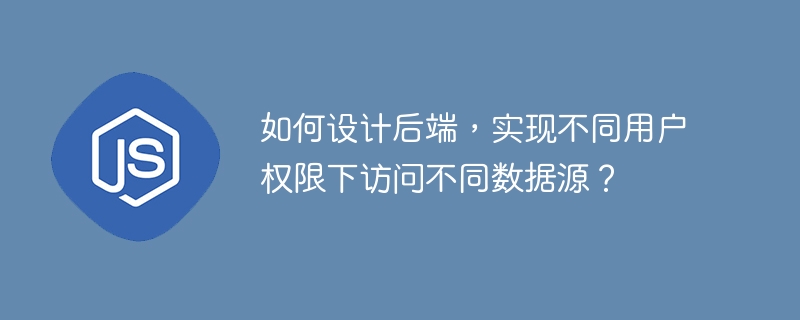 JS

如何设计后端，实现不同用户权限下访问不同数据源？